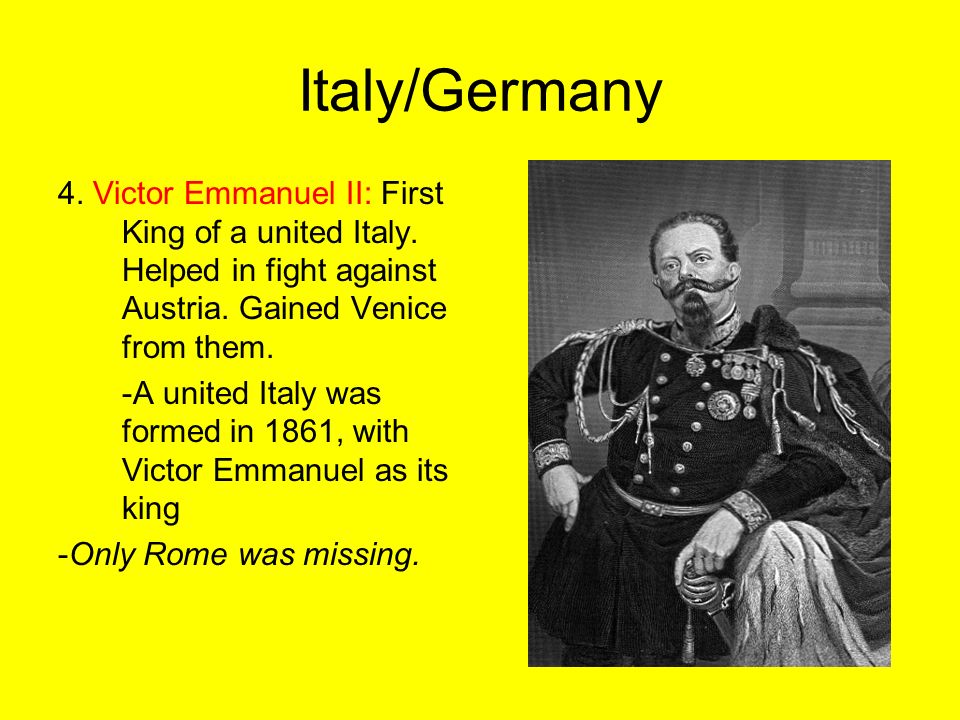 Italy/Germany

4. Victor Emmanuel II: First King of a united Italy. Helped in fight against Austria. Gained Venice from them.

-A united Italy was formed in 1861, with Victor Emmanuel as its king

-Only Rome was missing.